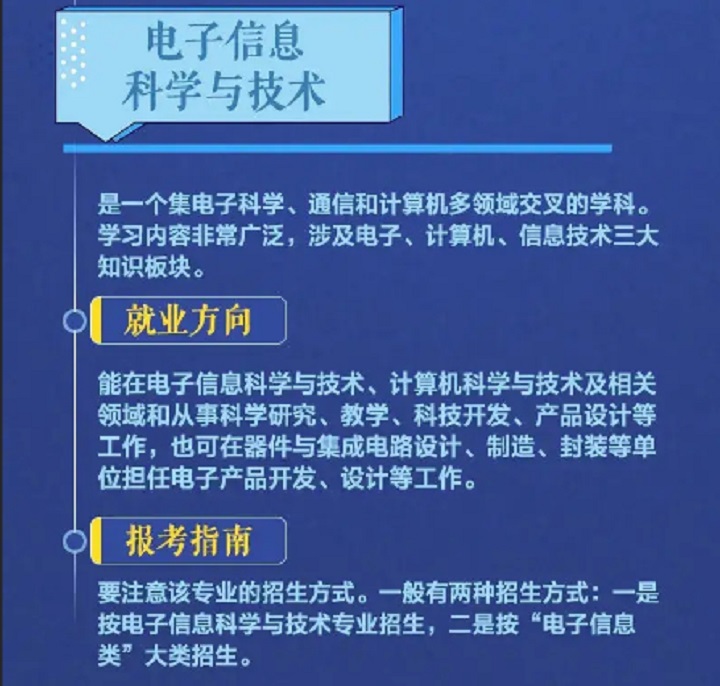 电子信息
科学与技术

是一个集电子科学、通信和计算机多领域交叉的学科。学习内容非常广泛，涉及电子、计算机、信息技术三大知识板块。

就业方向

能在电子信息科学与技术、计算机科学与技术及相关领域和从事科学研究、教学、科技开发、产品设计等工作，也可在器件与集成电路设计、制造、封装等单位担任电子产品开发、设计等工作。

报考指南

要注意该专业的招生方式。一般有两种招生方式：一是按电子信息科学与技术专业招生，二是按“电子信息类”大类招生。